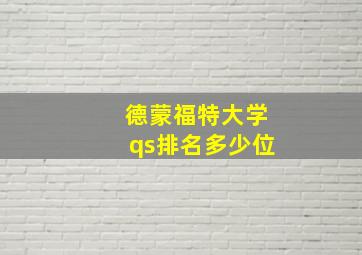 德蒙福特大学
qs排名多少位